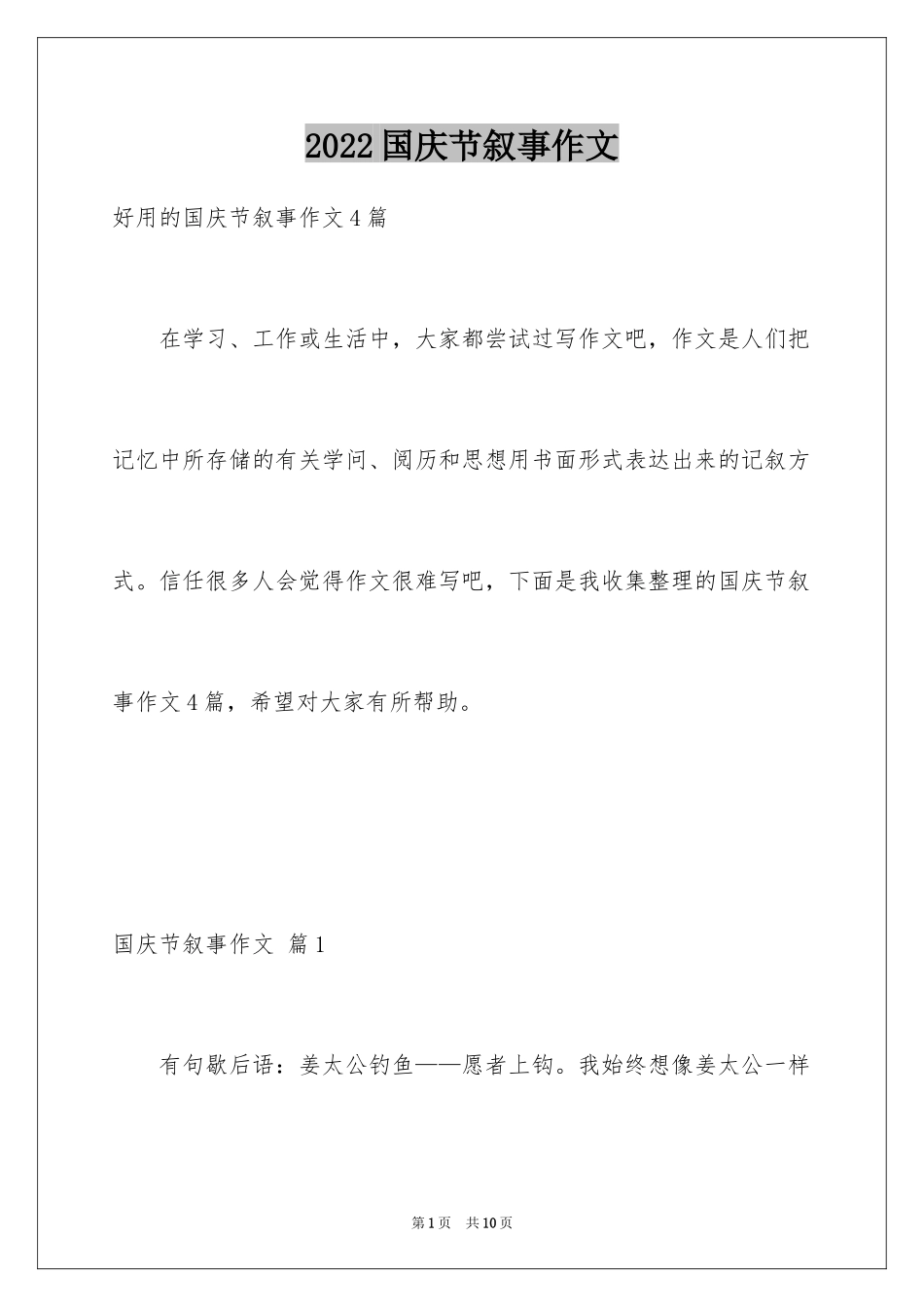 2022国庆节叙事作文

好用的国庆节叙事作文4篇

在学习、工作或生活中，大家都尝试过写作文吧，作文是人们把记忆中所存储的有关学问、阅历和思想用书面形式表达出来的记叙方式。信任很多人会觉得作文很难写吧，下面是我收集整理的国庆节叙事作文4篇，希望对大家有所帮助。

国庆节叙事作文 篇1

有句歇后语：姜太公钓鱼——愿者上钩。我始终想像姜太公一样

第1页 共10页